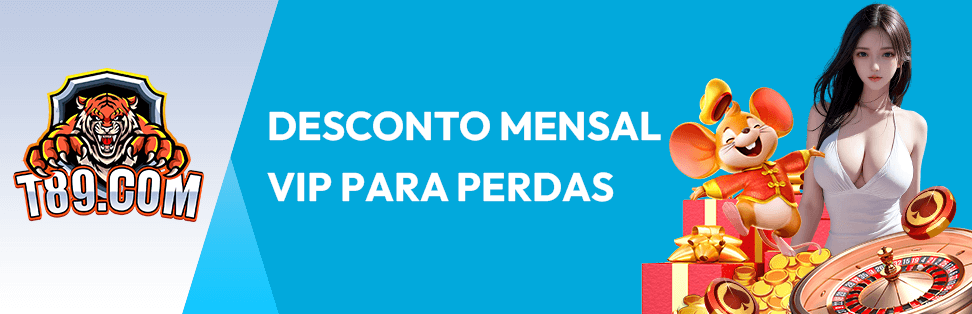 T89.COM

DESCONTO MENSAL
VIP PARA PERDAS